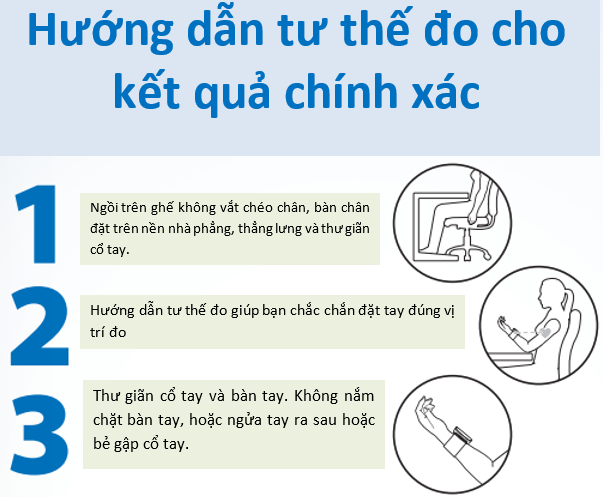 Hướng dẫn tư thế đo cho kết quả chính xác

1

Ngồi trên ghế không vắt chéo chân, bàn chân đặt trên nền nhà phẳng, thẳng lưng và thư giãn cổ tay.

2

Hướng dẫn tư thế đo giúp bạn chắc chắn đặt tay đúng vị trí đo

3

Thư giãn cổ tay và bàn tay. Không nắm chặt bàn tay, hoặc ngửa tay ra sau hoặc bẻ gập cổ tay.